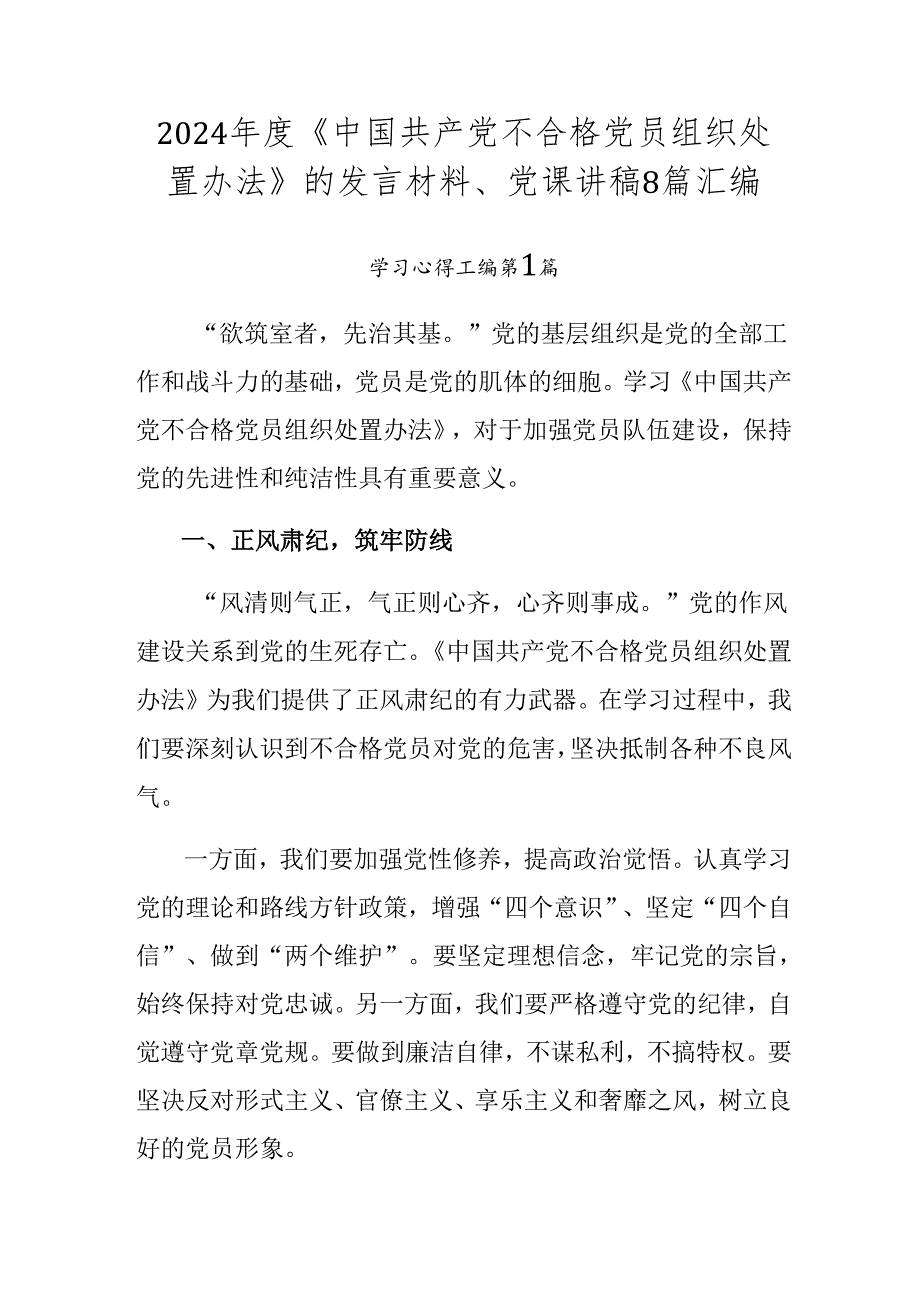 2024年度《中国共产党不合格党员组织处置办法》的发言材料、党课讲稿8篇汇编

学习心得工编第1篇

“欲筑室者，先治其基。”党的基层组织是党的全部工作和战斗力的基础，党员是党的肌体的细胞。学习《中国共产党不合格党员组织处置办法》，对于加强党员队伍建设，保持党的先进性和纯洁性具有重要意义。

一、正风肃纪，筑牢防线

“风清则气正，气正则心齐，心齐则事成。”党的作风建设关系到党的生死存亡。《中国共产党不合格党员组织处置办法》为我们提供了正风肃纪的有力武器。在学习过程中，我们要深刻认识到不合格党员对党的危害，坚决抵制各种不良风气。

一方面，我们要加强党性修养，提高政治觉悟。认真学习党的理论和路线方针政策，增强“四个意识”、坚定“四个自信”、做到“两个维护”。要坚定理想信念，牢记党的宗旨，始终保持对党忠诚。另一方面，我们要严格遵守党的纪律，自觉遵守党章党规。要做到廉洁自律，不谋私利，不搞特权。要坚决反对形式主义、官僚主义、享乐主义和奢靡之风，树立良好的党员形象。